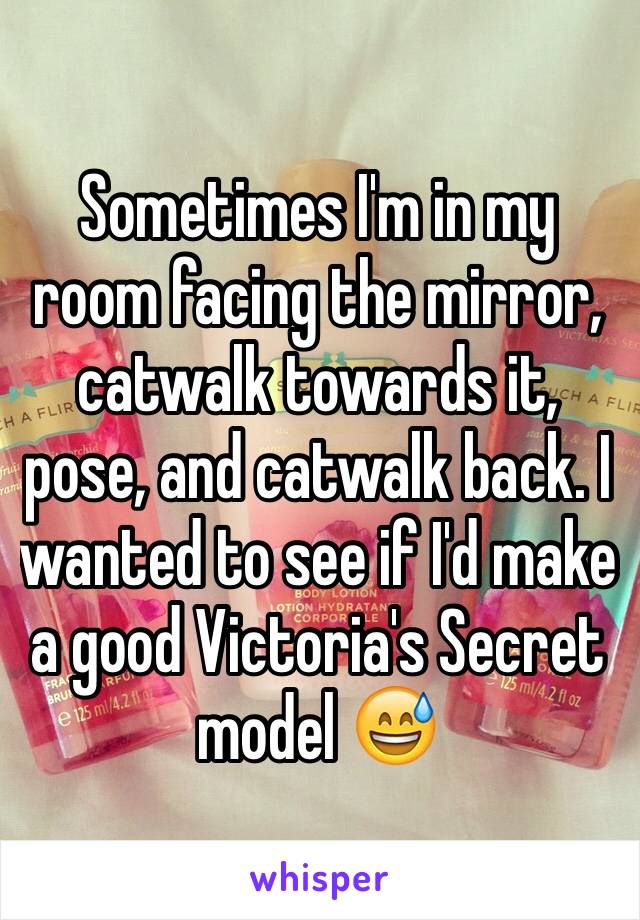 Sometimes I'm in my room facing the mirror, catwalk towards it, pose, and catwalk back. I wanted to see if I'd make a good Victoria's Secret model 😅

whisper